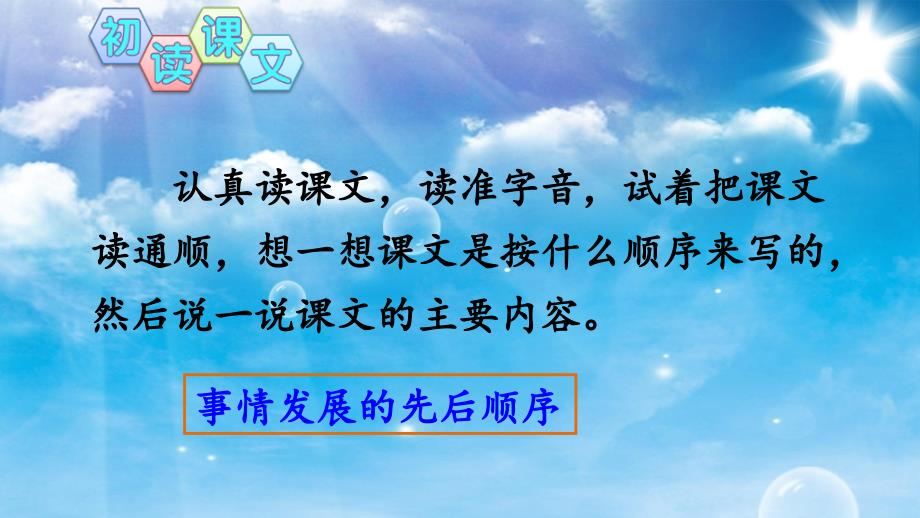 初读课文

认真读课文，读准字音，试着把课文读通顺，想一想课文是按什么顺序来写的，然后说一说课文的主要内容。

事情发展的先后顺序